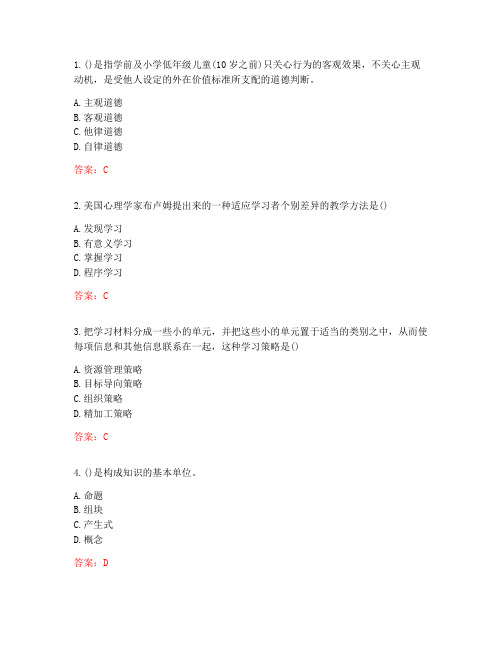 1. ()是指学前及小学低年级儿童(10岁之前)只关心行为的客观效果，不关心主观动机，是受他人设定的外在价值标准所支配的道德判断。

A. 主观道德
B. 客观道德
C. 他律道德
D. 自律道德

答案：C

2. 美国心理学家布卢姆提出来的一种适应学习者个别差异的教学方法是()

A. 发现学习
B. 有意义学习
C. 掌握学习
D. 程序学习

答案：C

3. 把学习材料分成一些小的单元，并把这些小的单元置于适当的类别之中，从而使每项信息和其他信息联系在一起，这种学习策略是()

A. 资源管理策略
B. 目标导向策略
C. 组织策略
D. 精加工策略

答案：C

4. ()是构成知识的基本单位。

A. 命题
B. 组块
C. 产生式
D. 概念

答案：D